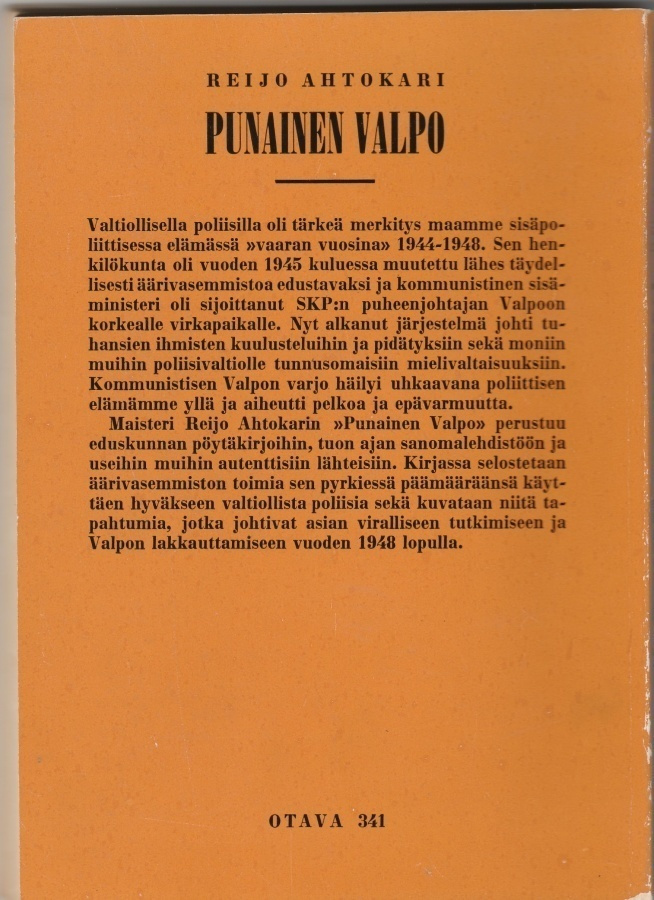 REIJO AHTOKARI

PUNAINEN VALPO

Valtiollisella poliisilla oli tärkeä merkitys maamme sisäpoliittisessa elämässä »vaaran vuosina» 1944-1948. Sen henkilökunta oli vuoden 1945 kuluessa muutettu lähes täydellisesti äärivasemmistoa edustavaksi ja kommunistinen sisäministeri oli sijoittanut SKP:n puheenjohtajan Valpoon korkealle virkapaikalle. Nyt alkanut järjestelmä johti tuhansien ihmisten kuulusteluihin ja pidätyksiin sekä moniin muihin poliisivaltiolle tunnusomaisiin mielivaltaisuuksiin. Kommunistisen Valpon varjo häilyi uhkaavana poliittisen elämämme yllä ja aiheutti pelkoa ja epävarmuutta.

Maisteri Reijo Ahtokarin »Punainen Valpo» perustuu eduskunnan pöytäkirjoihin, tuon ajan sanomalehdistöön ja useihin muihin autenttisiin lähteisiin. Kirjassa selostetaan äärivasemmiston toimia sen pyrkiessä päämääräänsä käyttäen hyväkseen valtiollista poliisia sekä kuvataan niitä tapahtumia, jotka johtivat asian viralliseen tutkimiseen ja Valpon lakkauttamiseen vuoden 1948 lopulla.

OTAVA 341